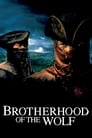 BROTHERHOOD
OF THE WOLF